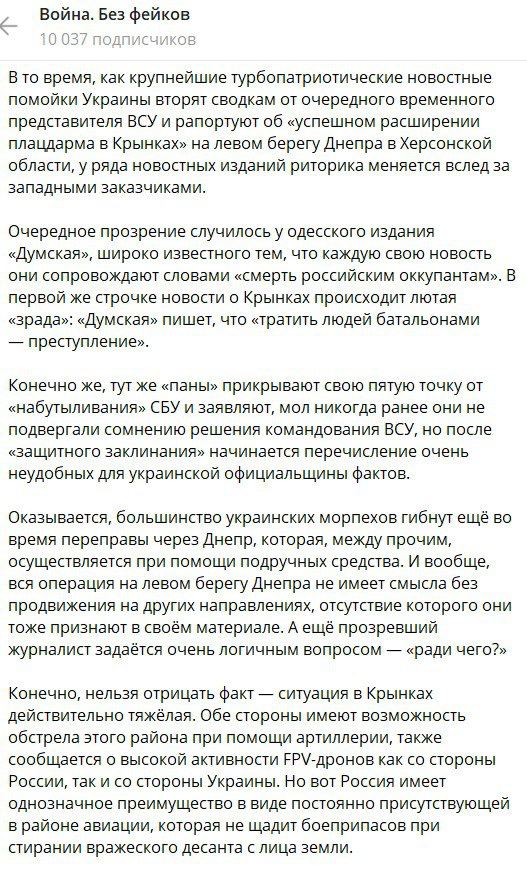 Война. Без фейков
10 037 подписчиков

В то время, как крупнейшие турбопатриотические новостные помойки Украины вторят сводкам от очередного временного представителя ВСУ и рапортуют об «успешном расширении плацдарма в Крынках» на левом берегу Днепра в Херсонской области, у ряда новостных изданий риторика меняется вслед за западными заказчиками.

Очередное прозрение случилось у одесского издания «Думская», широко известного тем, что каждую свою новость они сопровождают словами «смерть российским оккупантам». В первой же строчке новости о Крынках происходит лютая «зрада»: «Думская» пишет, что «тратить людей батальонами — преступление».

Конечно же, тут же «паны» прикрывают свою пятую точку от «набутыливания» СБУ и заявляют, мол никогда ранее они не подвергали сомнению решения командования ВСУ, но после «защитного заклинания» начинается перечисление очень неудобных для украинской официальщины фактов.

Оказывается, большинство украинских морпехов гибнут ещё во время переправы через Днепр, которая, между прочим, осуществляется при помощи подручных средства. И вообще, вся операция на левом берегу Днепра не имеет смысла без продвижения на других направлениях, отсутствие которого они тоже признают в своём материале. А ещё прозревший журналист задаётся очень логичным вопросом — «ради чего?»

Конечно, нельзя отрицать факт — ситуация в Крынках действительно тяжёлая. Обе стороны имеют возможность обстрела этого района при помощи артиллерии, также сообщается о высокой активности FPV-дронов как со стороны России, так и со стороны Украины. Но вот Россия имеет однозначное преимущество в виде постоянно присутствующей в районе авиации, которая не щадит боеприпасов при стирании вражеского десанта с лица земли.